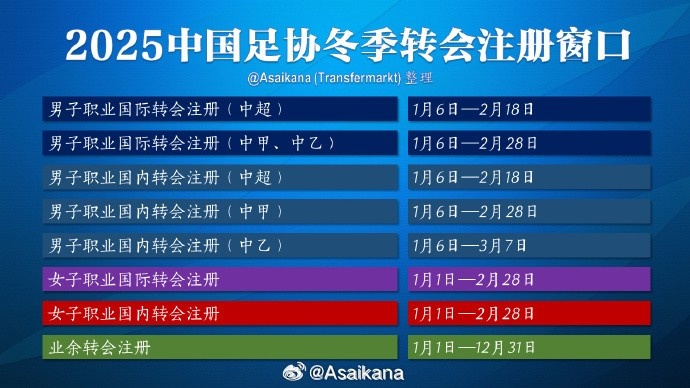 2025中国足协冬季转会注册窗口

@Asaikana (Transfermarkt) 整理

| | |
|---|---|
| 男子职业国际转会注册（中超） | 1月6日—2月18日 |
| 男子职业国际转会注册（中甲、中乙） | 1月6日—2月28日 |
| 男子职业国内转会注册（中超） | 1月6日—2月18日 |
| 男子职业国内转会注册（中甲） | 1月6日—2月28日 |
| 男子职业国内转会注册（中乙） | 1月6日—3月7日 |
| 女子职业国际转会注册 | 1月1日—2月28日 |
| 女子职业国内转会注册 | 1月1日—2月28日 |
| 业余转会注册 | 1月1日—12月31日 |

@Asaikana